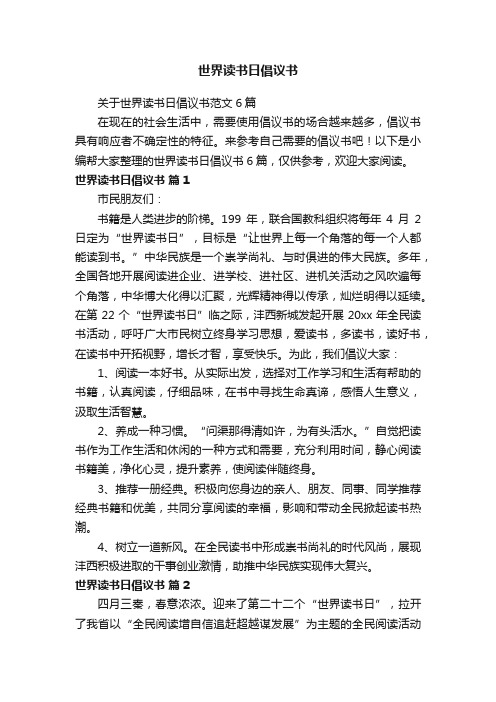 世界读书日倡议书

关于世界读书日倡议书范文 6 篇

在现在的社会生活中，需要使用倡议书的场合越来越多，倡议书具有响应者不确定性的特征。来参考自己需要的倡议书吧！以下是小编帮大家整理的世界读书日倡议书 6 篇，仅供参考，欢迎大家阅读。

世界读书日倡议书 篇 1

市民朋友们：

书籍是人类进步的阶梯。199 年，联合国教科组织将每年 4 月 2 日定为“世界读书日”，目标是“让世界上每一个角落的每一个人都能读到书。”中华民族是一个崇学尚礼、与时俱进的伟大民族。多年，全国各地开展阅读进企业、进学校、进社区、进机关活动之风吹遍每个角落，中华博大化得以汇聚，光辉精神得以传承，灿烂明得以延续。在第 22 个“世界读书日”临之际，沣西新城发起开展 20xx 年全民读书活动，呼吁广大市民树立终身学习思想，爱读书，多读书，读好书，在读书中开拓视野，增长才智，享受快乐。为此，我们倡议大家：

1、阅读一本好书。从实际出发，选择对工作学习和生活有帮助的书籍，认真阅读，仔细品味，在书中寻找生命真谛，感悟人生意义，汲取生活智慧。

2、养成一种习惯。“问渠那得清如许，为有头活水。”自觉把读书作为工作生活和休闲的一种方式和需要，充分利用时间，静心阅读书籍美，净化心灵，提升素养，使阅读伴随终身。

3、推荐一册经典。积极向您身边的亲人、朋友、同事、同学推荐经典书籍和优美，共同分享阅读的幸福，影响和带动全民掀起读书热潮。

4、树立一道新风。在全民读书中形成崇书尚礼的时代风尚，展现沣西积极进取的干事创业激情，助推中华民族实现伟大复兴。

世界读书日倡议书 篇 2

四月三秦，春意浓浓。迎来了第二十二个“世界读书日”，拉开了我省以“全民阅读增自信追赶超越谋发展”为主题的全民阅读活动